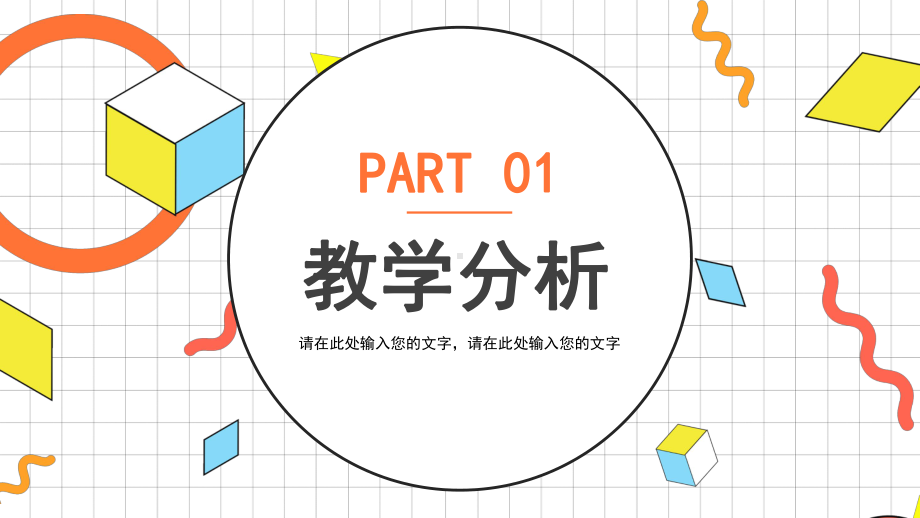 PART 01

教学分析

请在此处输入您的文字，请在此处输入您的文字